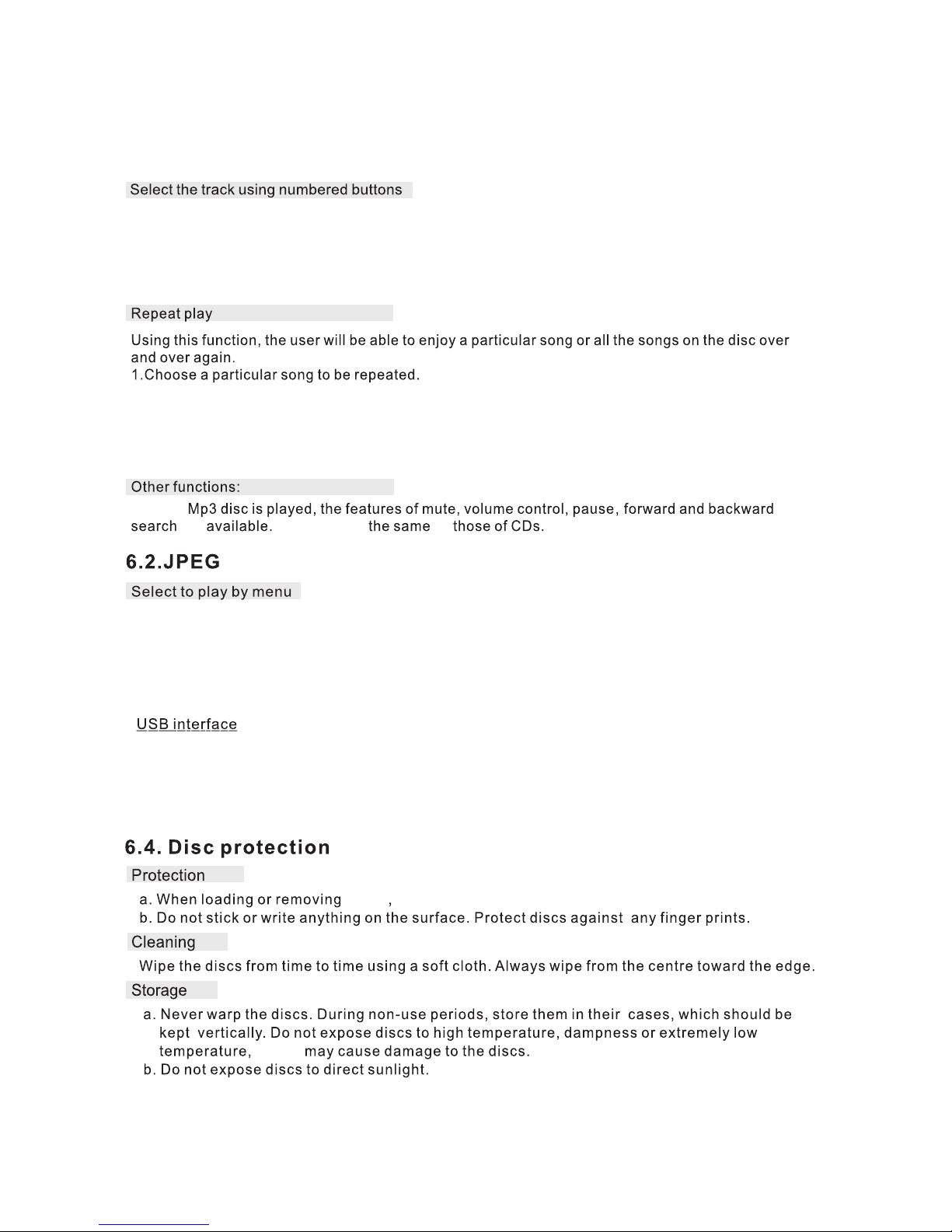 Select the track using numbered buttons

Repeat play

Using this function, the user will be able to enjoy a particular song or all the songs on the disc over and over again.
1.Choose a particular song to be repeated.

Other functions:

Mp3 disc is played, the features of mute, volume control, pause, forward and backward search available. the same those of CDs.

6.2.JPEG

Select to play by menu

USB interface

6.4. Disc protection

Protection

a. When loading or removing ,
b. Do not stick or write anything on the surface. Protect discs against any finger prints.

Cleaning

Wipe the discs from time to time using a soft cloth. Always wipe from the centre toward the edge.

Storage

a. Never warp the discs. During non-use periods, store them in their cases, which should be kept vertically. Do not expose discs to high temperature, dampness or extremely low temperature, may cause damage to the discs.
b. Do not expose discs to direct sunlight.